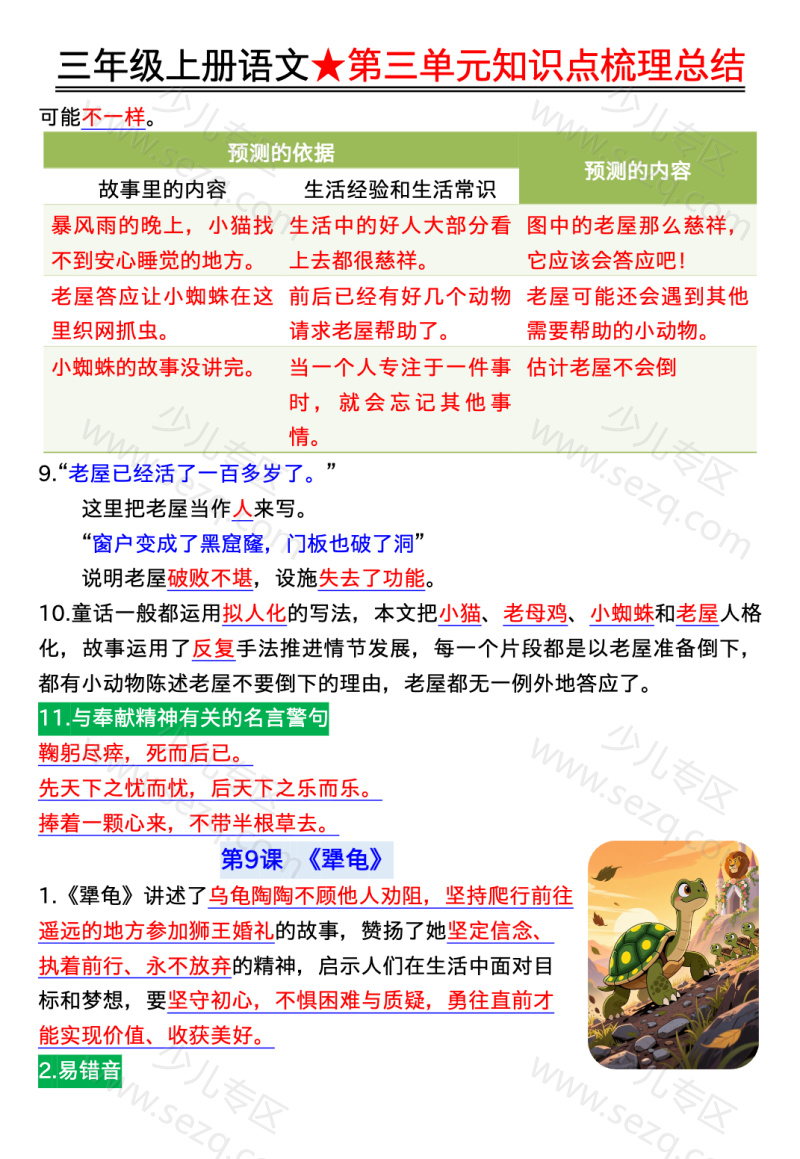 三年级上册语文★第三单元知识点梳理总结

可能不一样。

| 预测的依据 | | 预测的内容 |
|---|---|---|
| 故事里的内容 | 生活经验和生活常识 | |
| 暴风雨的晚上，小猫找不到安心睡觉的地方。 | 生活中的好人大部分看上去都很慈祥。 | 图中的老屋那么慈祥，它应该会答应吧！ |
| 老屋答应让小蜘蛛在这里织网抓虫。 | 前后已经有好几个动物请求老屋帮助了。 | 老屋可能还会遇到其他需要帮助的小动物。 |
| 小蜘蛛的故事没讲完。 | 当一个人专注于一件事时，就会忘记其他事情。 | 估计老屋不会倒 |

9.“老屋已经活了一百多岁了。”

这里把老屋当作人来写。

“窗户变成了黑窟窿，门板也破了洞”

说明老屋破败不堪，设施失去了功能。

10.童话一般都运用拟人化的写法，本文把小猫、老母鸡、小蜘蛛和老屋人格化，故事运用了反复手法推进情节发展，每一个片段都是以老屋准备倒下，都有小动物陈述老屋不要倒下的理由，老屋都无一例外地答应了。

11.与奉献精神有关的名言警句

鞠躬尽瘁，死而后已。

先天下之忧而忧，后天下之乐而乐。

捧着一颗心来，不带半根草去。

第9课 《犟龟》

1.《犟龟》讲述了乌龟陶陶不顾他人劝阻，坚持爬行前往遥远的地方参加狮王婚礼的故事，赞扬了她坚定信念、执着前行、永不放弃的精神，启示人们在生活中面对目标和梦想，要坚守初心，不惧困难与质疑，勇往直前才能实现价值、收获美好。

2.易错音

少儿专区 www.sezq.com